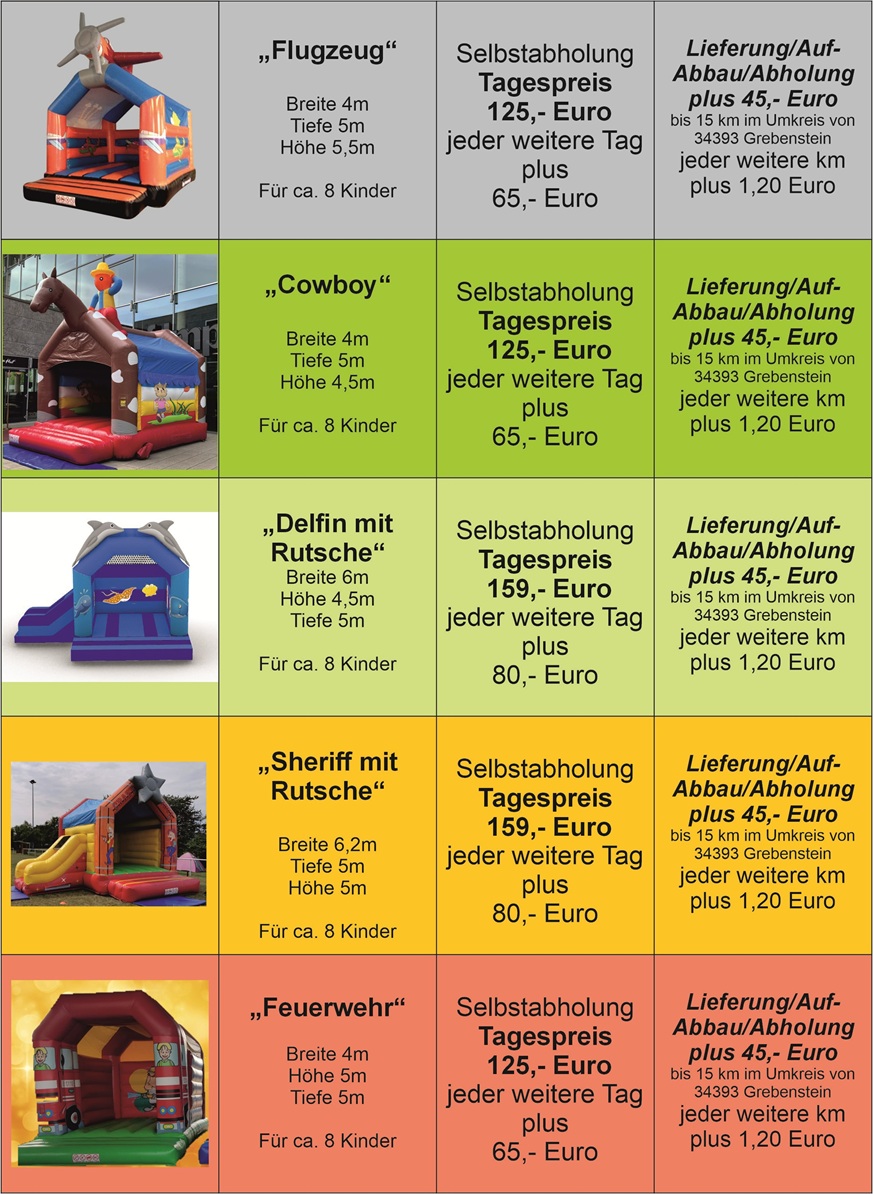 | | „Flugzeug“ Breite 4m Tiefe 5m Höhe 5,5m Für ca. 8 Kinder | Selbstabholung Tagespreis 125,- Euro jeder weitere Tag plus 65,- Euro | Lieferung/Auf-Abbau/Abholung plus 45,- Euro bis 15 km im Umkreis von 34393 Grebenstein jeder weitere km plus 1,20 Euro |
|---|---|---|---|
| | „Cowboy“ Breite 4m Tiefe 5m Höhe 4,5m Für ca. 8 Kinder | Selbstabholung Tagespreis 125,- Euro jeder weitere Tag plus 65,- Euro | Lieferung/Auf-Abbau/Abholung plus 45,- Euro bis 15 km im Umkreis von 34393 Grebenstein jeder weitere km plus 1,20 Euro |
| | „Delfin mit Rutsche“ Breite 6m Höhe 4,5m Tiefe 5m Für ca. 8 Kinder | Selbstabholung Tagespreis 159,- Euro jeder weitere Tag plus 80,- Euro | Lieferung/Auf-Abbau/Abholung plus 45,- Euro bis 15 km im Umkreis von 34393 Grebenstein jeder weitere km plus 1,20 Euro |
| | „Sheriff mit Rutsche“ Breite 6,2m Tiefe 5m Höhe 5m Für ca. 8 Kinder | Selbstabholung Tagespreis 159,- Euro jeder weitere Tag plus 80,- Euro | Lieferung/Auf-Abbau/Abholung plus 45,- Euro bis 15 km im Umkreis von 34393 Grebenstein jeder weitere km plus 1,20 Euro |
| | „Feuerwehr“ Breite 4m Höhe 5m Tiefe 5m Für ca. 8 Kinder | Selbstabholung Tagespreis 125,- Euro jeder weitere Tag plus 65,- Euro | Lieferung/Auf-Abbau/Abholung plus 45,- Euro bis 15 km im Umkreis von 34393 Grebenstein jeder weitere km plus 1,20 Euro |